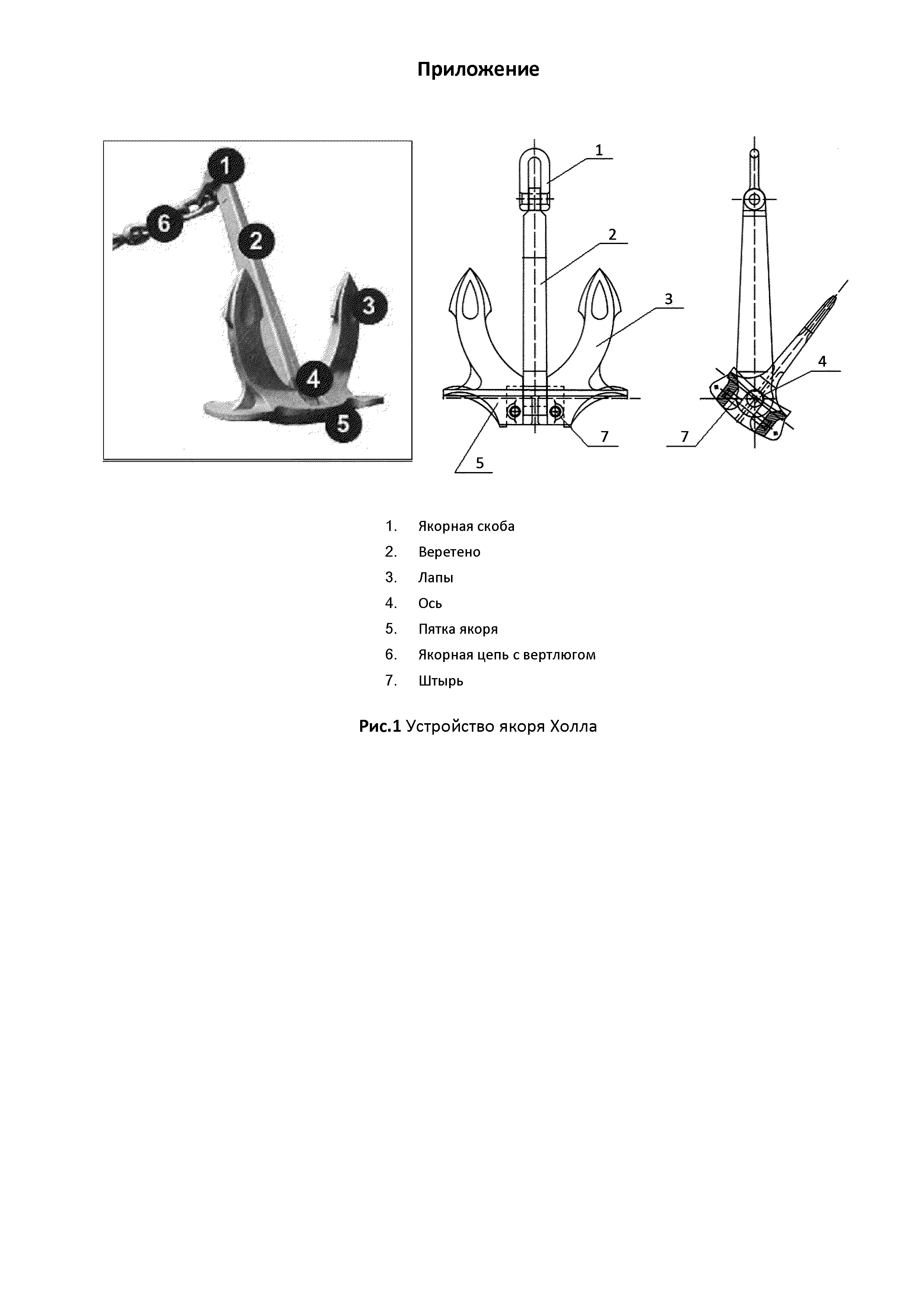 Приложение

1
6
2
3
4
5

1
2
3
5
7

4
7

1. Якорная скоба
2. Веретено
3. Лапы
4. Ось
5. Пятка якоря
6. Якорная цепь с вертлюгом
7. Штырь

Рис.1 Устройство якоря Холла